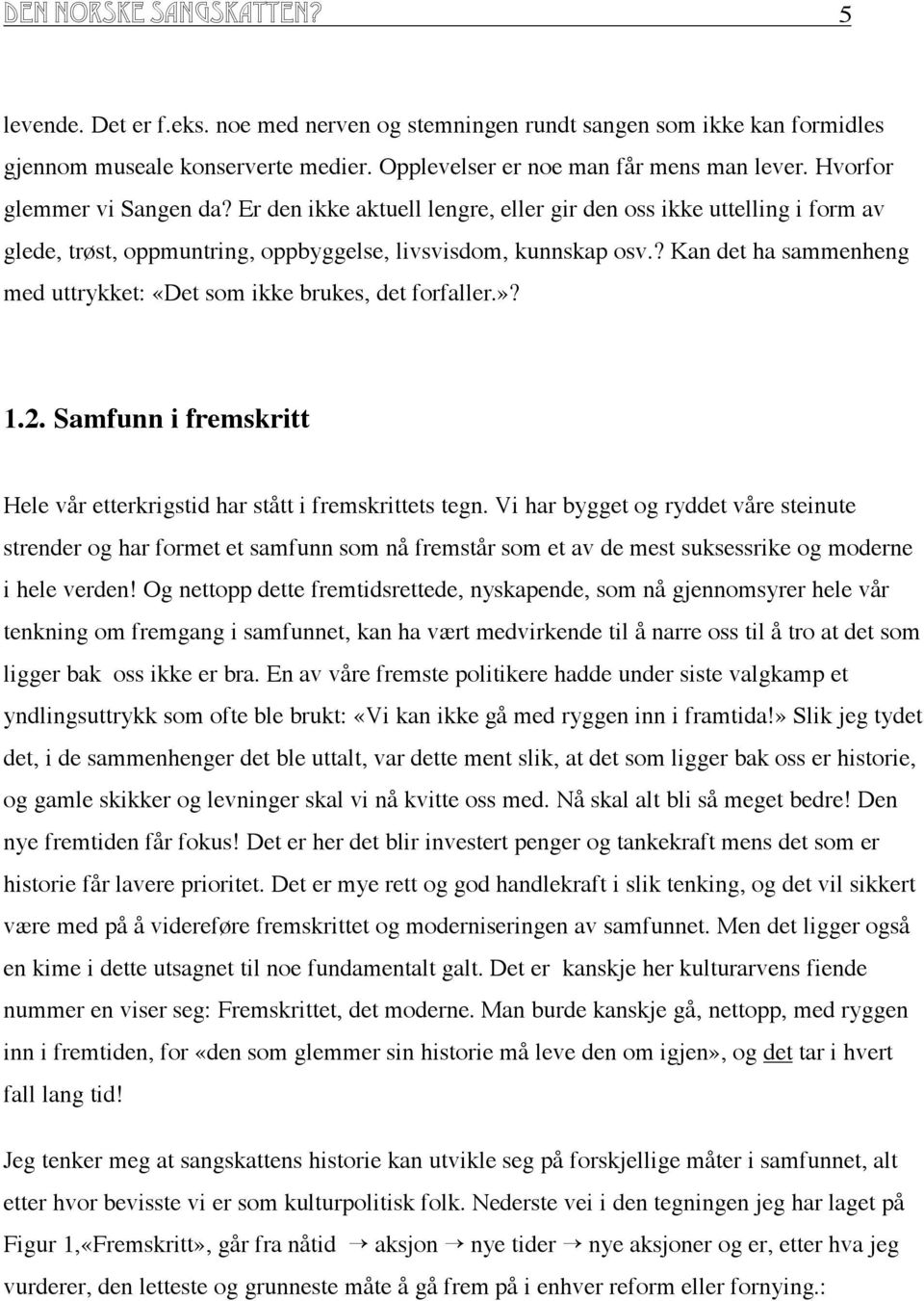 DEN NORSKE SANGSKATTEN? 5

levende. Det er f.eks. noe med nerven og stemningen rundt sangen som ikke kan formidles gjennom museale konserverte medier. Opplevelser er noe man får mens man lever. Hvorfor glemmer vi Sangen da? Er den ikke aktuell lengre, eller gir den oss ikke uttelling i form av glede, trøst, oppmuntring, oppbyggelse, livsvisdom, kunnskap osv.? Kan det ha sammenheng med uttrykket: «Det som ikke brukes, det forfaller.»?

1.2. Samfunn i fremskritt

Hele vår etterkrigstid har stått i fremskrittets tegn. Vi har bygget og ryddet våre steinute strender og har formet et samfunn som nå fremstår som et av de mest suksessrike og moderne i hele verden! Og nettopp dette fremtidsrettede, nyskapende, som nå gjennomsyrer hele vår tenkning om fremgang i samfunnet, kan ha vært medvirkende til å narre oss til å tro at det som ligger bak oss ikke er bra. En av våre fremste politikere hadde under siste valgkamp et yndlingsuttrykk som ofte ble brukt: «Vi kan ikke gå med ryggen inn i framtida!» Slik jeg tydet det, i de sammenhenger det ble uttalt, var dette ment slik, at det som ligger bak oss er historie, og gamle skikker og levninger skal vi nå kvitte oss med. Nå skal alt bli så meget bedre! Den nye fremtiden får fokus! Det er her det blir investert penger og tankekraft mens det som er historie får lavere prioritet. Det er mye rett og god handlekraft i slik tenking, og det vil sikkert være med på å videreføre fremskrittet og moderniseringen av samfunnet. Men det ligger også en kime i dette utsagnet til noe fundamentalt galt. Det er kanskje her kulturarvens fiende nummer en viser seg: Fremskrittet, det moderne. Man burde kanskje gå, nettopp, med ryggen inn i fremtiden, for «den som glemmer sin historie må leve den om igjen», og det tar i hvert fall lang tid!

Jeg tenker meg at sangskattens historie kan utvikle seg på forskjellige måter i samfunnet, alt etter hvor bevisste vi er som kulturpolitisk folk. Nederste vei i den tegningen jeg har laget på Figur 1,«Fremskritt», går fra nåtid → aksjon → nye tider → nye aksjoner og er, etter hva jeg vurderer, den letteste og grunneste måte å gå frem på i enhver reform eller fornying.: